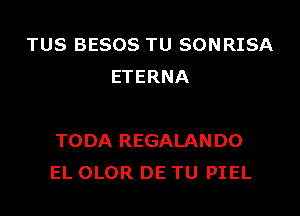 TUS BESOS TU SONRISA
ETERNA

TODA REGALANDO
EL OLOR DE TU PIEL